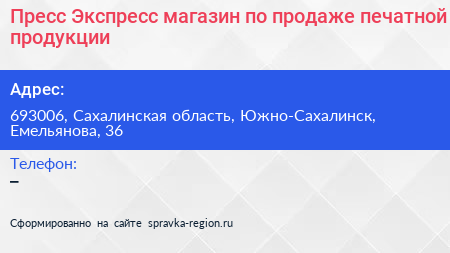 Пресс Экспресс магазин по продаже печатной продукции

Адрес:

693006, Сахалинская область, Южно-Сахалинск, Емельянова, 36

Телефон:

–

Сформированно на сайте spravka-region.ru